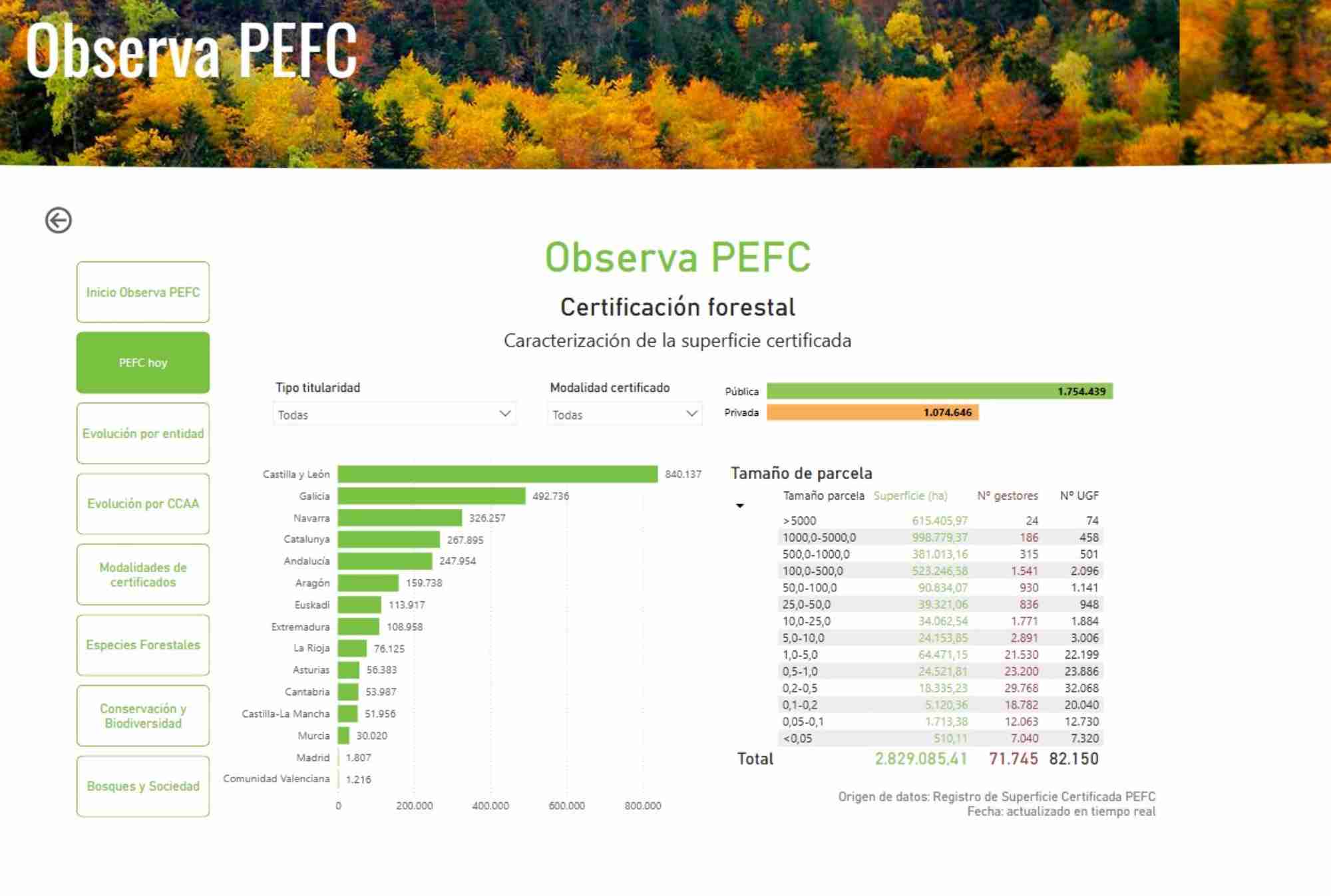 Observa PEFC

Inicio Observa PEFC

PEFC hoy

Evolución por entidad

Evolución por CCAA

Modalidades de certificados

Especies Forestales

Conservación y Biodiversidad

Bosques y Sociedad

Observa PEFC

Certificación forestal

Caracterización de la superficie certificada

Tipo titularidad
Todas

Modalidad certificado
Todas

Pública 1.754.439
Privada 1.074.646

Castilla y León 840.137
Galicia 492.736
Navarra 326.257
Catalunya 267.895
Andalucía 247.954
Aragón 159.738
Euskadi 113.917
Extremadura 108.958
La Rioja 76.125
Asturias 56.383
Cantabria 53.987
Castilla-La Mancha 51.956
Murcia 30.020
Madrid 1.807
Comunidad Valenciana 1.216

0 200.000 400.000 600.000 800.000

Tamaño de parcela

| Tamaño parcela | Superficie (ha) | Nº gestores | Nº UGF |
|---|---|---|---|
| >5000 | 615.405,97 | 24 | 74 |
| 1000,0-5000,0 | 998.779,37 | 186 | 458 |
| 500,0-1000,0 | 381.013,16 | 315 | 501 |
| 100,0-500,0 | 523.246,58 | 1.541 | 2.096 |
| 50,0-100,0 | 90.834,07 | 930 | 1.141 |
| 25,0-50,0 | 39.321,06 | 836 | 948 |
| 10,0-25,0 | 34.062,54 | 1.771 | 1.884 |
| 5,0-10,0 | 24.153,85 | 2.891 | 3.006 |
| 1,0-5,0 | 64.471,15 | 21.530 | 22.199 |
| 0,5-1,0 | 24.521,81 | 23.200 | 23.886 |
| 0,2-0,5 | 18.335,23 | 29.768 | 32.068 |
| 0,1-0,2 | 5.120,36 | 18.782 | 20.040 |
| 0,05-0,1 | 1.713,38 | 12.063 | 12.730 |
| <0,05 | 510,11 | 7.040 | 7.320 |
| Total | 2.829.085,41 | 71.745 | 82.150 |

Origen de datos: Registro de Superficie Certificada PEFC
Fecha: actualizado en tiempo real